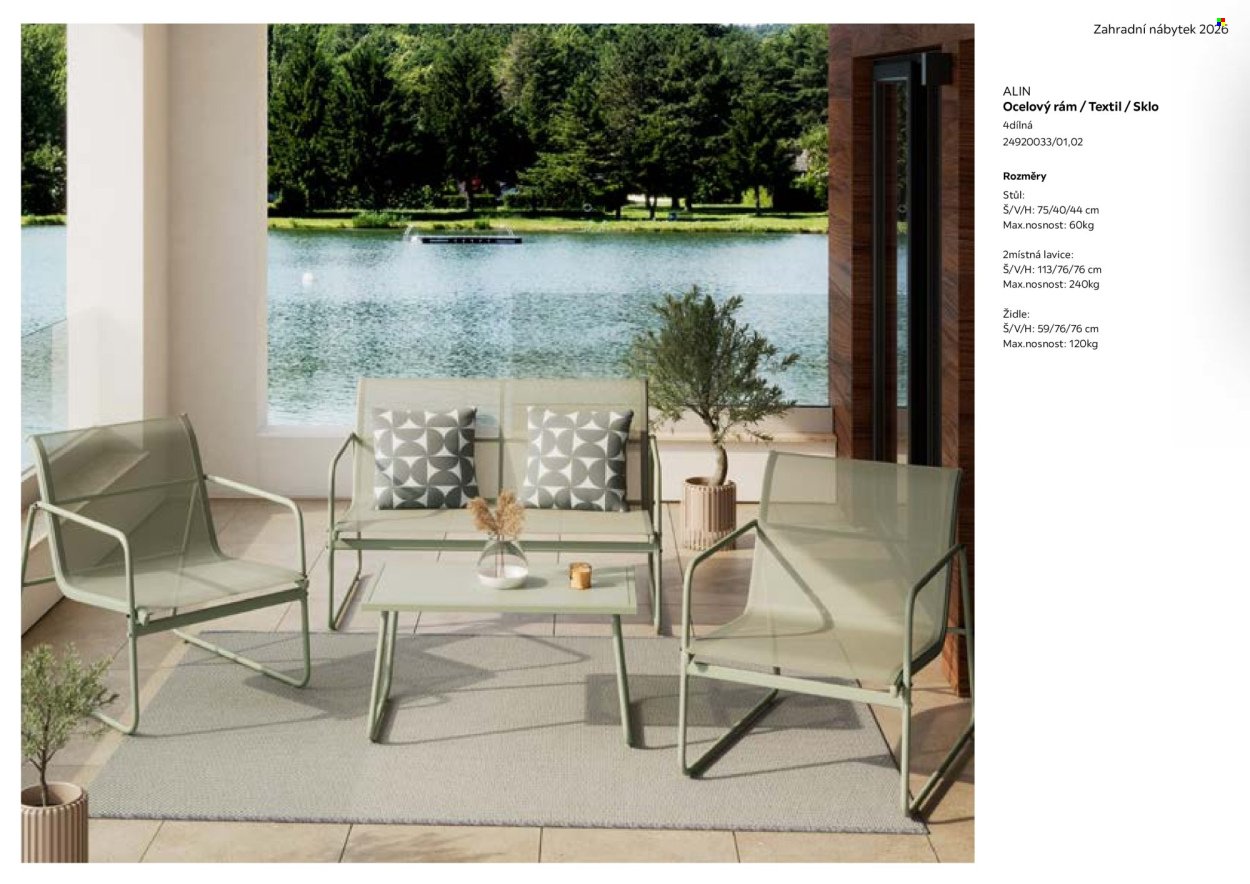 Zahradní nábytek 2026

ALIN
Ocelový rám / Textil / Sklo
4dílná
24920033/01,02

Rozměry
Stůl:
Š/V/H: 75/40/44 cm
Max.nosnost: 60kg

2místná lavice:
Š/V/H: 113/76/76 cm
Max.nosnost: 240kg

Židle:
Š/V/H: 59/76/76 cm
Max.nosnost: 120kg